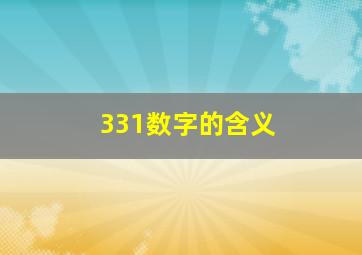 331数字的含义